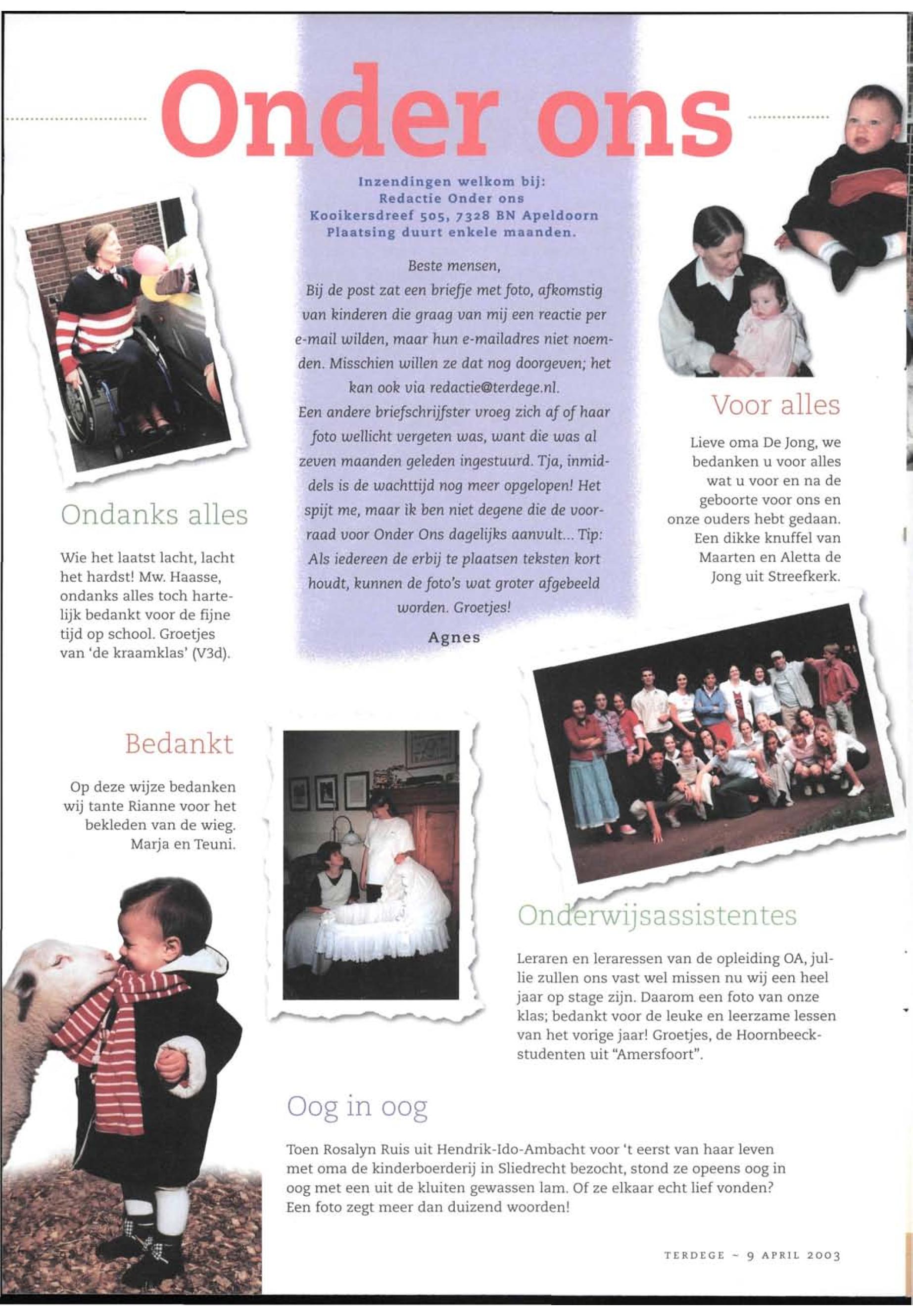 Onder ons

Inzendingen welkom bij:
Redactie Onder ons
Kooikersdreef 505, 7328 BN Apeldoorn
Plaatsing duurt enkele maanden.

Beste mensen,
Bij de post zat een briefje met foto, afkomstig van kinderen die graag van mij een reactie per e-mail wilden, maar hun e-mailadres niet noemden. Misschien willen ze dat nog doorgeven; het kan ook via redactie@terdege.nl.
Een andere briefschrijfster vroeg zich af of haar foto wellicht vergeten was, want die was al zeven maanden geleden ingestuurd. Tja, inmiddels is de wachttijd nog meer opgelopen! Het spijt me, maar ik ben niet degene die de voorraad voor Onder Ons dagelijks aanvult... Tip: Als iedereen de erbij te plaatsen teksten kort houdt, kunnen de foto's wat groter afgebeeld worden. Groetjes!

Agnes

Ondanks alles

Wie het laatst lacht, lacht het hardst! Mw. Haasse, ondanks alles toch hartelijk bedankt voor de fijne tijd op school. Groetjes van 'de kraamklas' (V3d).

Voor alles

Lieve oma De Jong, we bedanken u voor alles wat u voor en na de geboorte voor ons en onze ouders hebt gedaan. Een dikke knuffel van Maarten en Aletta de Jong uit Streefkerk.

Bedankt

Op deze wijze bedanken wij tante Rianne voor het bekleden van de wieg. Marja en Teuni.

Onderwijsassistentes

Leraren en leraressen van de opleiding OA, jullie zullen ons vast wel missen nu wij een heel jaar op stage zijn. Daarom een foto van onze klas; bedankt voor de leuke en leerzame lessen van het vorige jaar! Groetjes, de Hoornbeeckstudenten uit "Amersfoort".

Oog in oog

Toen Rosalyn Ruis uit Hendrik-Ido-Ambacht voor 't eerst van haar leven met oma de kinderboerderij in Sliedrecht bezocht, stond ze opeens oog in oog met een uit de kluiten gewassen lam. Of ze elkaar echt lief vonden? Een foto zegt meer dan duizend woorden!

TERDEGE ~ 9 APRIL 2003